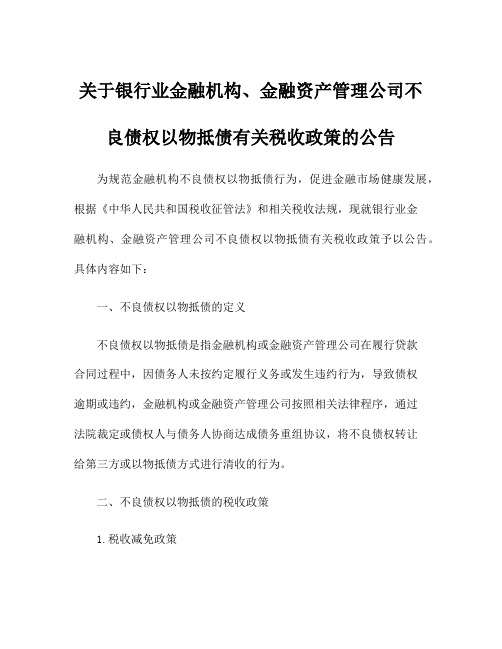 关于银行业金融机构、金融资产管理公司不良债权以物抵债有关税收政策的公告

为规范金融机构不良债权以物抵债行为，促进金融市场健康发展，根据《中华人民共和国税收征管法》和相关税收法规，现就银行业金融机构、金融资产管理公司不良债权以物抵债有关税收政策予以公告。具体内容如下：

一、不良债权以物抵债的定义

不良债权以物抵债是指金融机构或金融资产管理公司在履行贷款合同过程中，因债务人未按约定履行义务或发生违约行为，导致债权逾期或违约，金融机构或金融资产管理公司按照相关法律程序，通过法院裁定或债权人与债务人协商达成债务重组协议，将不良债权转让给第三方或以物抵债方式进行清收的行为。

二、不良债权以物抵债的税收政策

1. 税收减免政策